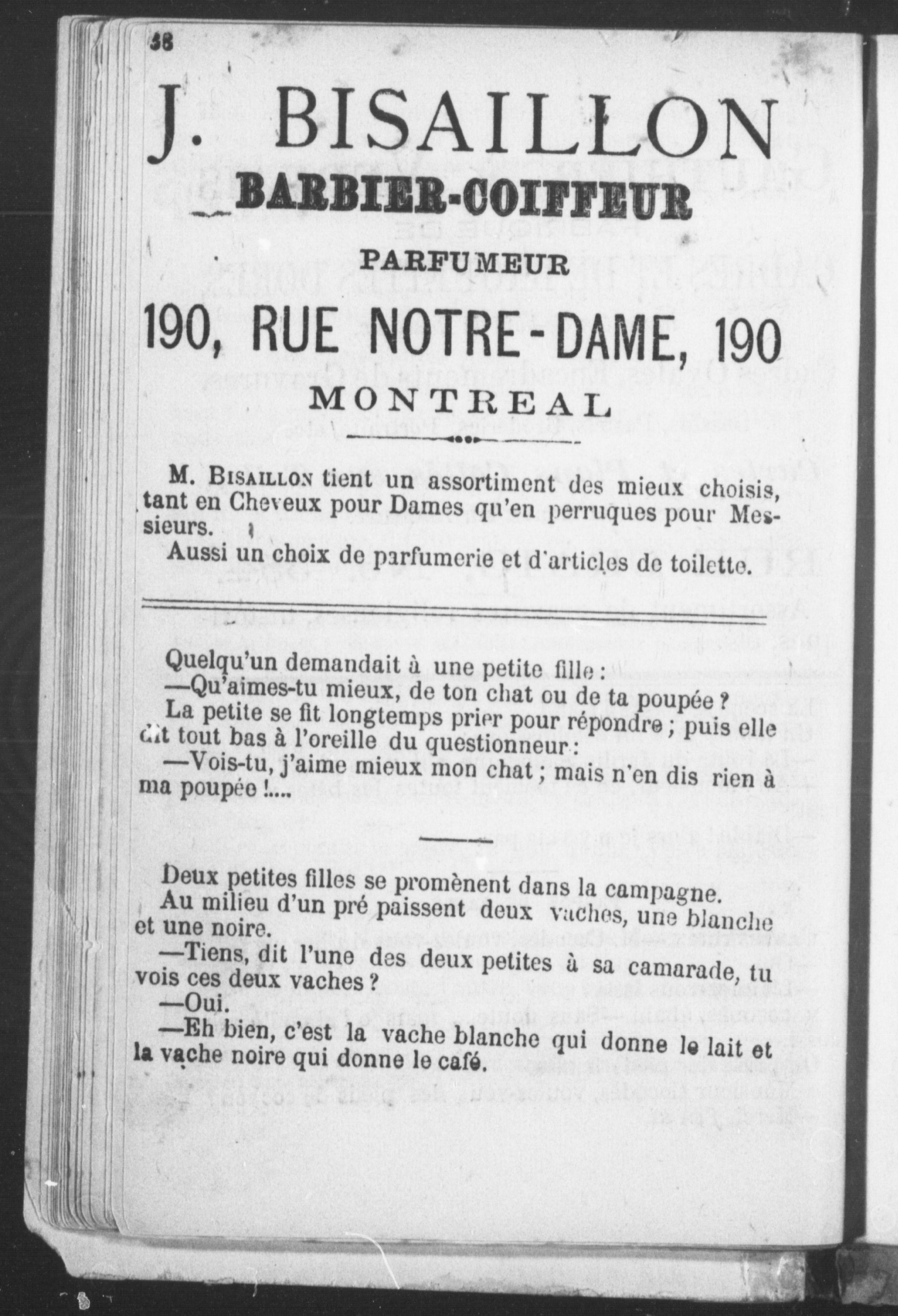 38

J. BISAILLON

BARBIER-COIFFEUR

PARFUMEUR

190, RUE NOTRE-DAME, 190

MONTREAL

M. BISAILLON tient un assortiment des mieux choisis, tant en Cheveux pour Dames qu'en perruques pour Messieurs.

Aussi un choix de parfumerie et d'articles de toilette.

Quelqu'un demandait à une petite fille :

—Qu'aimes-tu mieux, de ton chat ou de ta poupée ?

La petite se fit longtemps prier pour répondre ; puis elle dit tout bas à l'oreille du questionneur :

—Vois-tu, j'aime mieux mon chat ; mais n'en dis rien à ma poupée !....

Deux petites filles se promènent dans la campagne.

Au milieu d'un pré paissent deux vaches, une blanche et une noire.

—Tiens, dit l'une des deux petites à sa camarade, tu vois ces deux vaches ?

—Oui.

—Eh bien, c'est la vache blanche qui donne le lait et la vache noire qui donne le café.